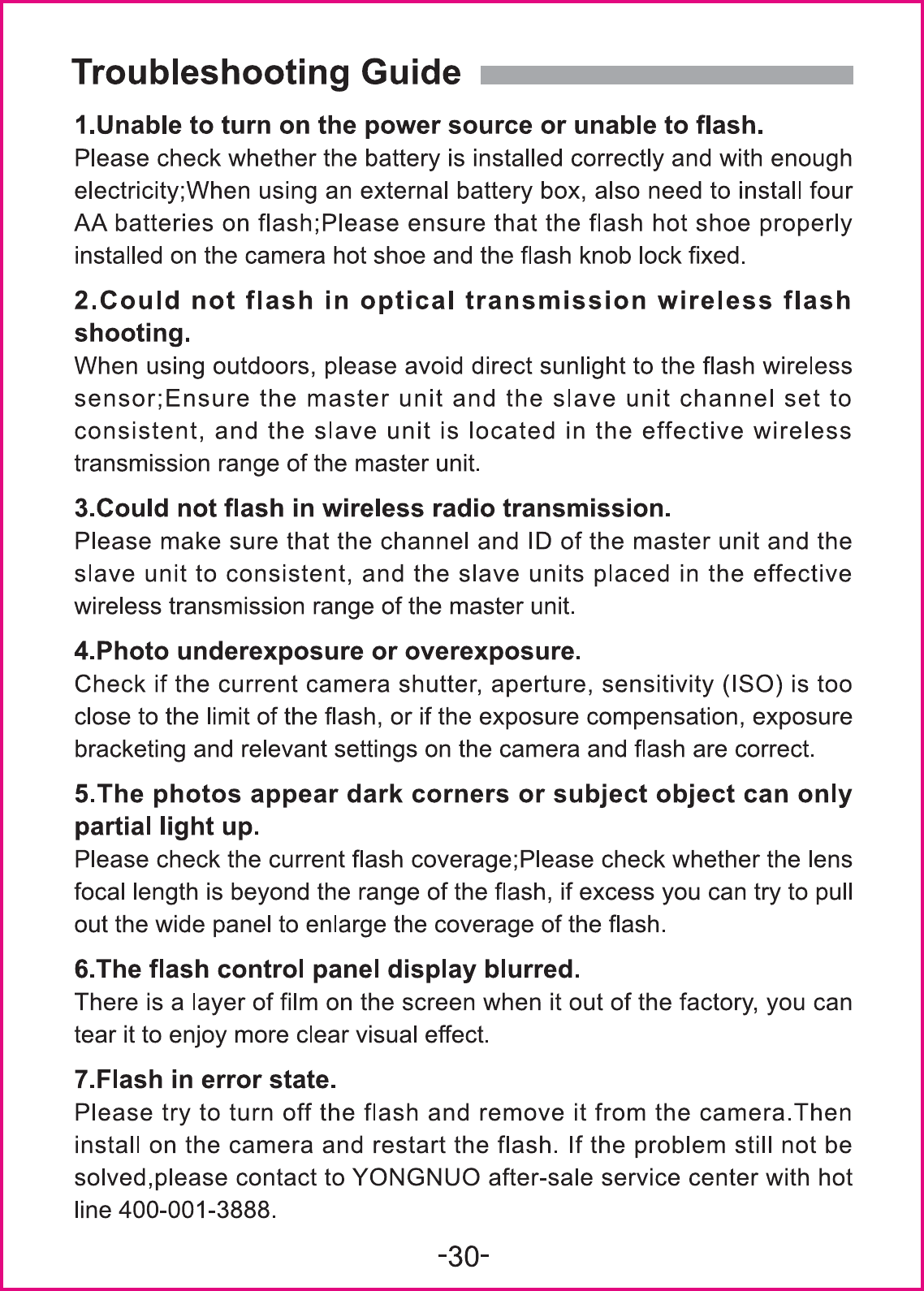 Troubleshooting Guide

1.Unable to turn on the power source or unable to flash.
Please check whether the battery is installed correctly and with enough electricity;When using an external battery box, also need to install four AA batteries on flash;Please ensure that the flash hot shoe properly installed on the camera hot shoe and the flash knob lock fixed.

2.Could not flash in optical transmission wireless flash shooting.
When using outdoors, please avoid direct sunlight to the flash wireless sensor;Ensure the master unit and the slave unit channel set to consistent, and the slave unit is located in the effective wireless transmission range of the master unit.

3.Could not flash in wireless radio transmission.
Please make sure that the channel and ID of the master unit and the slave unit to consistent, and the slave units placed in the effective wireless transmission range of the master unit.

4.Photo underexposure or overexposure.
Check if the current camera shutter, aperture, sensitivity (ISO) is too close to the limit of the flash, or if the exposure compensation, exposure bracketing and relevant settings on the camera and flash are correct.

5.The photos appear dark corners or subject object can only partial light up.
Please check the current flash coverage;Please check whether the lens focal length is beyond the range of the flash, if excess you can try to pull out the wide panel to enlarge the coverage of the flash.

6.The flash control panel display blurred.
There is a layer of film on the screen when it out of the factory, you can tear it to enjoy more clear visual effect.

7.Flash in error state.
Please try to turn off the flash and remove it from the camera.Then install on the camera and restart the flash. If the problem still not be solved,please contact to YONGNUO after-sale service center with hot line 400-001-3888.

-30-